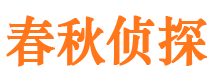 春秋侦探